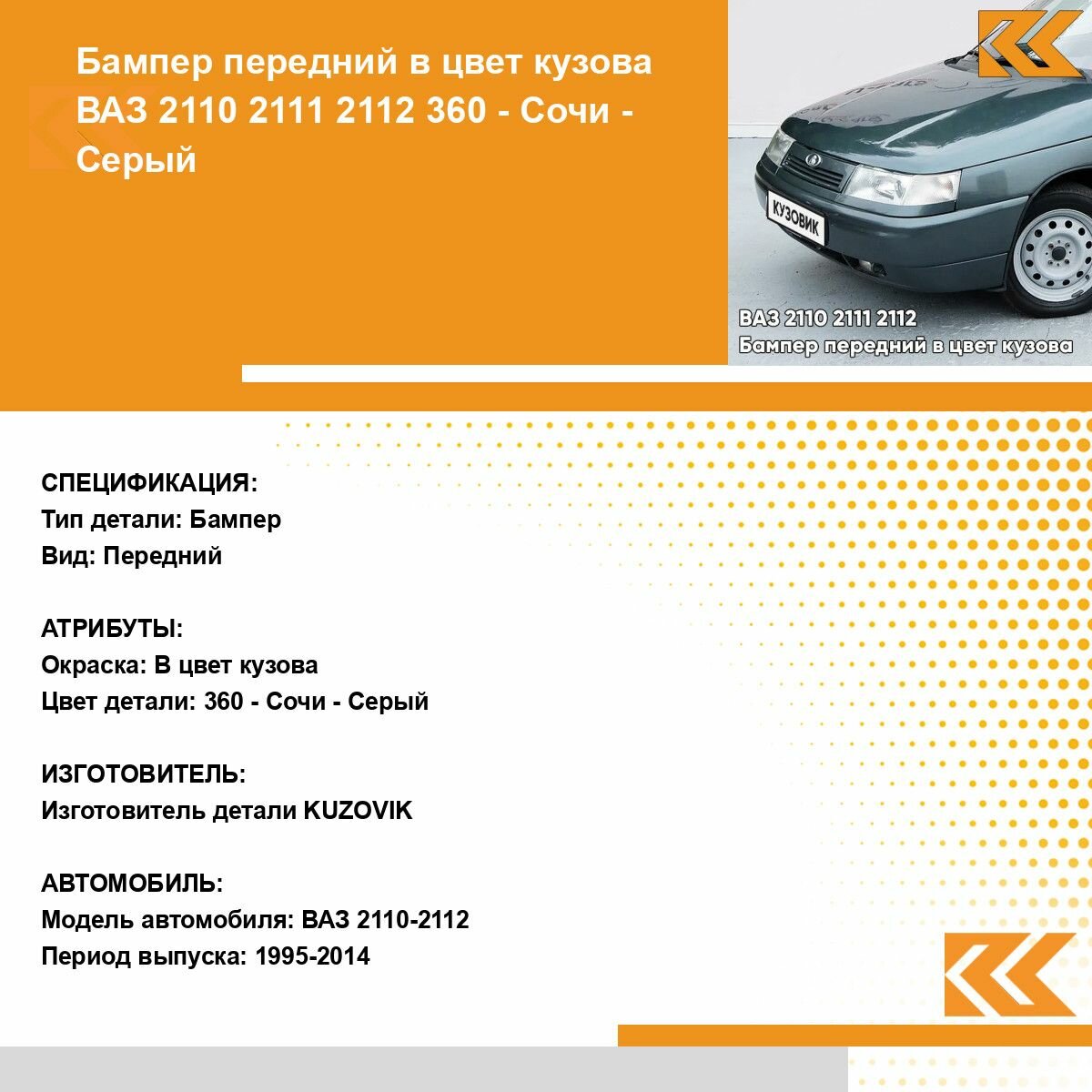 Бампер передний в цвет кузова ВАЗ 2110 2111 2112 360 - Сочи - Серый

КУЗОВИК

ВАЗ 2110 2111 2112
Бампер передний в цвет кузова

СПЕЦИФИКАЦИЯ:
Тип детали: Бампер
Вид: Передний

АТРИБУТЫ:
Окраска: В цвет кузова
Цвет детали: 360 - Сочи - Серый

ИЗГОТОВИТЕЛЬ:
Изготовитель детали KUZOVIK

АВТОМОБИЛЬ:
Модель автомобиля: ВАЗ 2110-2112
Период выпуска: 1995-2014